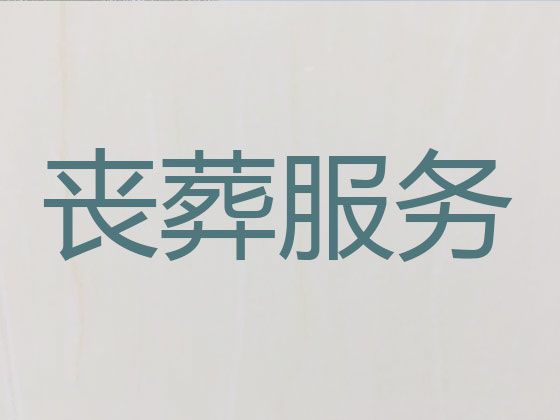 丧葬服务